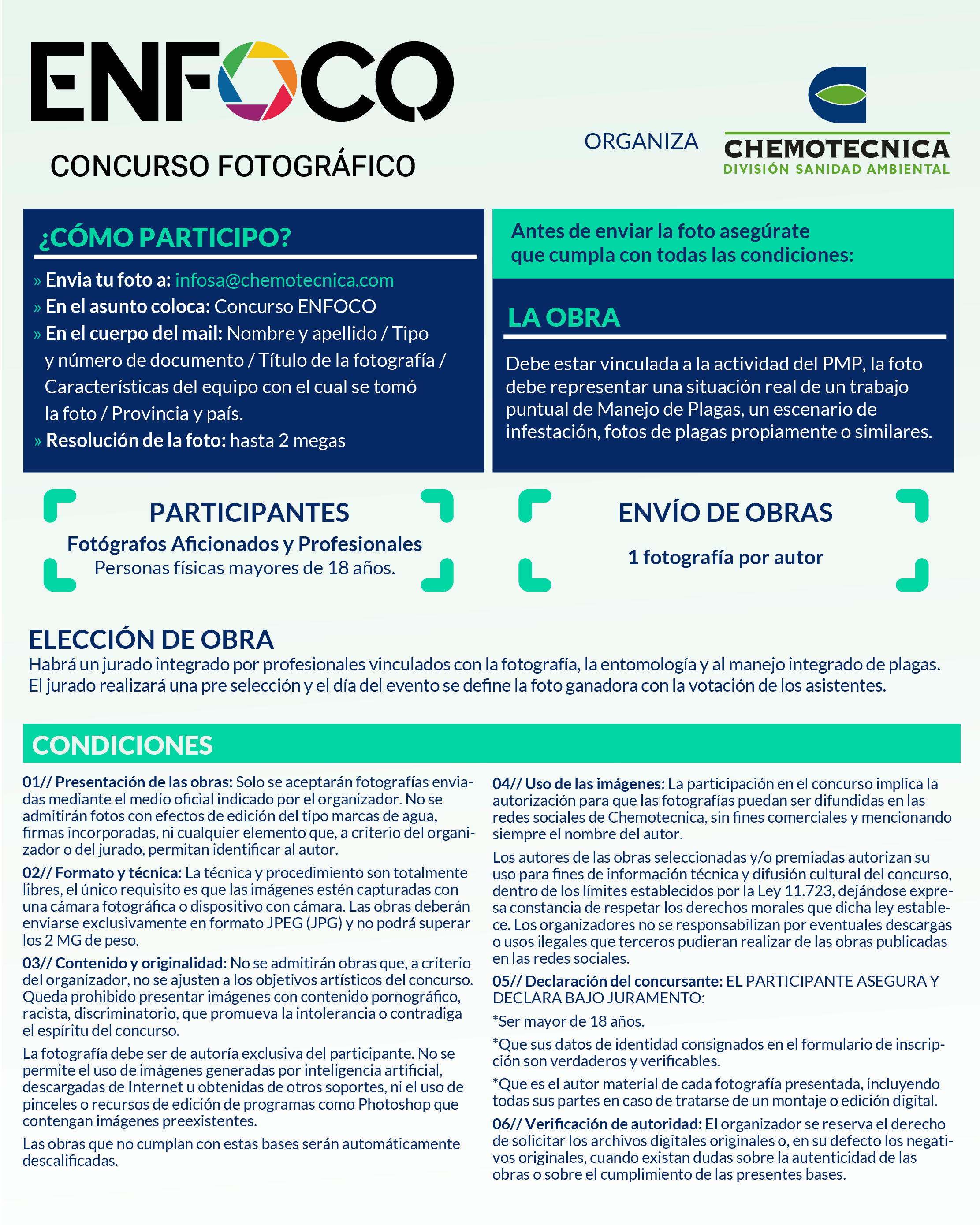 ENFOCO

CONCURSO FOTOGRÁFICO

ORGANIZA

CHEMOTECNICA
DIVISIÓN SANIDAD AMBIENTAL

¿CÓMO PARTICIPO?

» Envia tu foto a: infosa@chemotecnica.com
» En el asunto coloca: Concurso ENFOCO
» En el cuerpo del mail: Nombre y apellido / Tipo y número de documento / Título de la fotografía / Características del equipo con el cual se tomó la foto / Provincia y país.
» Resolución de la foto: hasta 2 megas

Antes de enviar la foto asegúrate que cumpla con todas las condiciones:

LA OBRA

Debe estar vinculada a la actividad del PMP, la foto debe representar una situación real de un trabajo puntual de Manejo de Plagas, un escenario de infestación, fotos de plagas propiamente o similares.

PARTICIPANTES
Fotógrafos Aficionados y Profesionales
Personas físicas mayores de 18 años.

ENVÍO DE OBRAS
1 fotografía por autor

ELECCIÓN DE OBRA
Habrá un jurado integrado por profesionales vinculados con la fotografía, la entomología y al manejo integrado de plagas. El jurado realizará una pre selección y el día del evento se define la foto ganadora con la votación de los asistentes.

CONDICIONES

01// Presentación de las obras: Solo se aceptarán fotografías enviadas mediante el medio oficial indicado por el organizador. No se admitirán fotos con efectos de edición del tipo marcas de agua, firmas incorporadas, ni cualquier elemento que, a criterio del organizador o del jurado, permitan identificar al autor.

02// Formato y técnica: La técnica y procedimiento son totalmente libres, el único requisito es que las imágenes estén capturadas con una cámara fotográfica o dispositivo con cámara. Las obras deberán enviarse exclusivamente en formato JPEG (JPG) y no podrá superar los 2 MG de peso.

03// Contenido y originalidad: No se admitirán obras que, a criterio del organizador, no se ajusten a los objetivos artísticos del concurso. Queda prohibido presentar imágenes con contenido pornográfico, racista, discriminatorio, que promueva la intolerancia o contradiga el espíritu del concurso.

La fotografía debe ser de autoría exclusiva del participante. No se permite el uso de imágenes generadas por inteligencia artificial, descargadas de Internet u obtenidas de otros soportes, ni el uso de pinceles o recursos de edición de programas como Photoshop que contengan imágenes preexistentes.

Las obras que no cumplan con estas bases serán automáticamente descalificadas.

04// Uso de las imágenes: La participación en el concurso implica la autorización para que las fotografías puedan ser difundidas en las redes sociales de Chemotecnica, sin fines comerciales y mencionando siempre el nombre del autor.

Los autores de las obras seleccionadas y/o premiadas autorizan su uso para fines de información técnica y difusión cultural del concurso, dentro de los límites establecidos por la Ley 11.723, dejándose expresa constancia de respetar los derechos morales que dicha ley establece. Los organizadores no se responsabilizan por eventuales descargas o usos ilegales que terceros pudieran realizar de las obras publicadas en las redes sociales.

05// Declaración del concursante: EL PARTICIPANTE ASEGURA Y DECLARA BAJO JURAMENTO:

*Ser mayor de 18 años.

*Que sus datos de identidad consignados en el formulario de inscripción son verdaderos y verificables.

*Que es el autor material de cada fotografía presentada, incluyendo todas sus partes en caso de tratarse de un montaje o edición digital.

06// Verificación de autoridad: El organizador se reserva el derecho de solicitar los archivos digitales originales o, en su defecto los negativos originales, cuando existan dudas sobre la autenticidad de las obras o sobre el cumplimiento de las presentes bases.